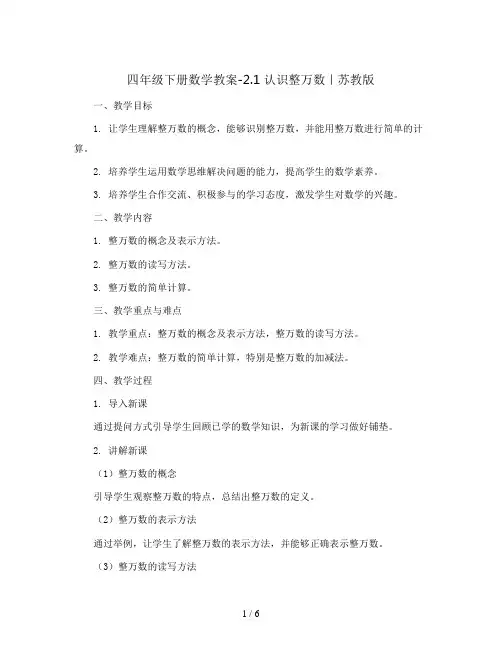 四年级下册数学教案-2.1 认识整万数丨苏教版

一、教学目标

1. 让学生理解整万数的概念，能够识别整万数，并能用整万数进行简单的计算。

2. 培养学生运用数学思维解决问题的能力，提高学生的数学素养。

3. 培养学生合作交流、积极参与的学习态度，激发学生对数学的兴趣。

二、教学内容

1. 整万数的概念及表示方法。

2. 整万数的读写方法。

3. 整万数的简单计算。

三、教学重点与难点

1. 教学重点：整万数的概念及表示方法，整万数的读写方法。

2. 教学难点：整万数的简单计算，特别是整万数的加减法。

四、教学过程

1. 导入新课

通过提问方式引导学生回顾已学的数学知识，为新课的学习做好铺垫。

2. 讲解新课

（1）整万数的概念

引导学生观察整万数的特点，总结出整万数的定义。

（2）整万数的表示方法

通过举例，让学生了解整万数的表示方法，并能够正确表示整万数。

（3）整万数的读写方法

1 / 6